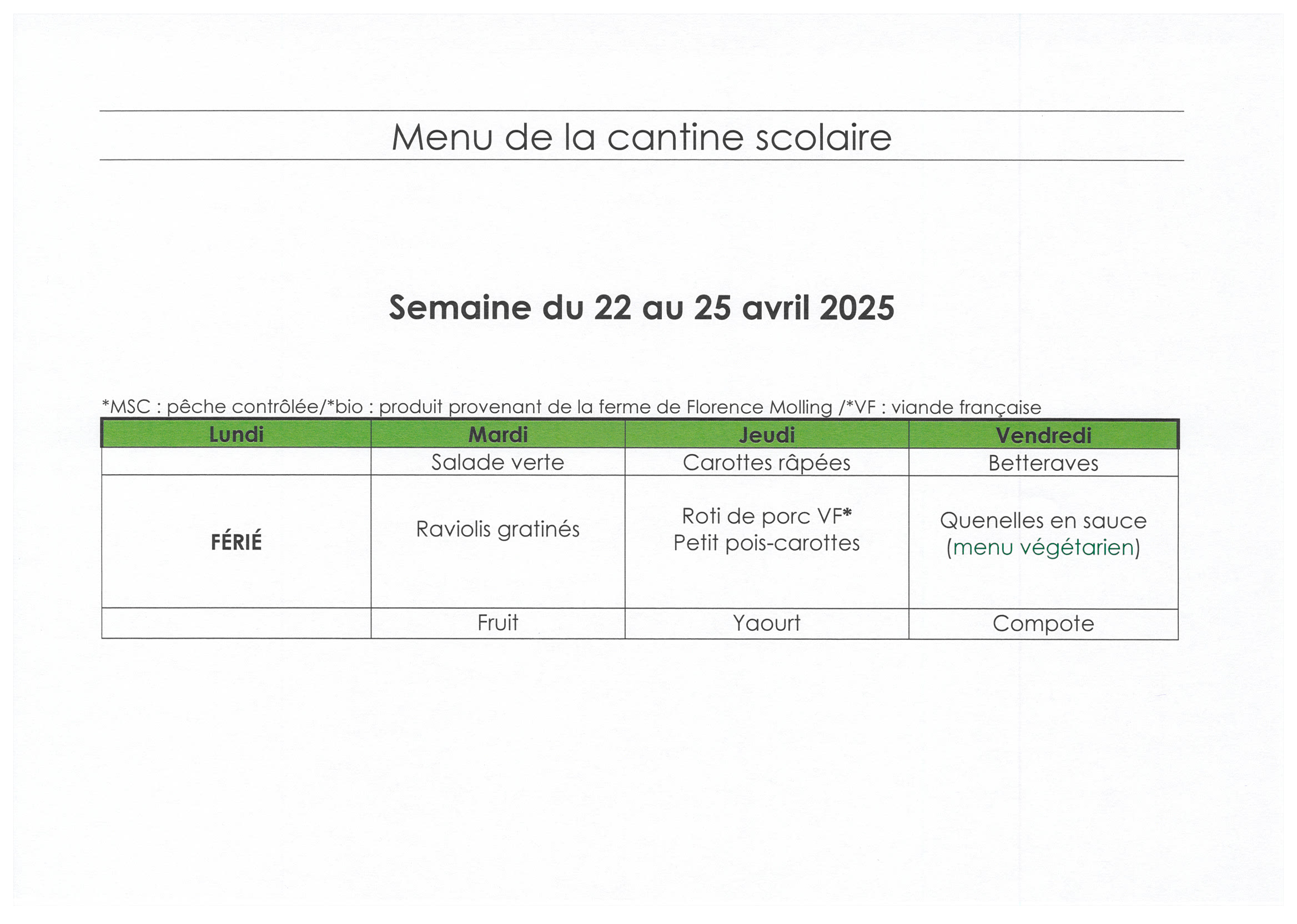 Menu de la cantine scolaire

Semaine du 22 au 25 avril 2025

*MSC : pêche contrôlée/*bio : produit provenant de la ferme de Florence Molling /*VF : viande française

| Lundi | Mardi | Jeudi | Vendredi |
|---|---|---|---|
| | Salade verte | Carottes râpées | Betteraves |
| FÉRIÉ | Raviolis gratinés | Roti de porc VF* Petit pois-carottes | Quenelles en sauce (menu végétarien) |
| | Fruit | Yaourt | Compote |